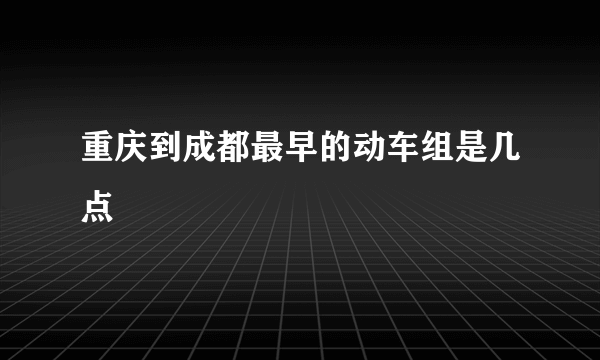 重庆到成都最早的动车组是几点